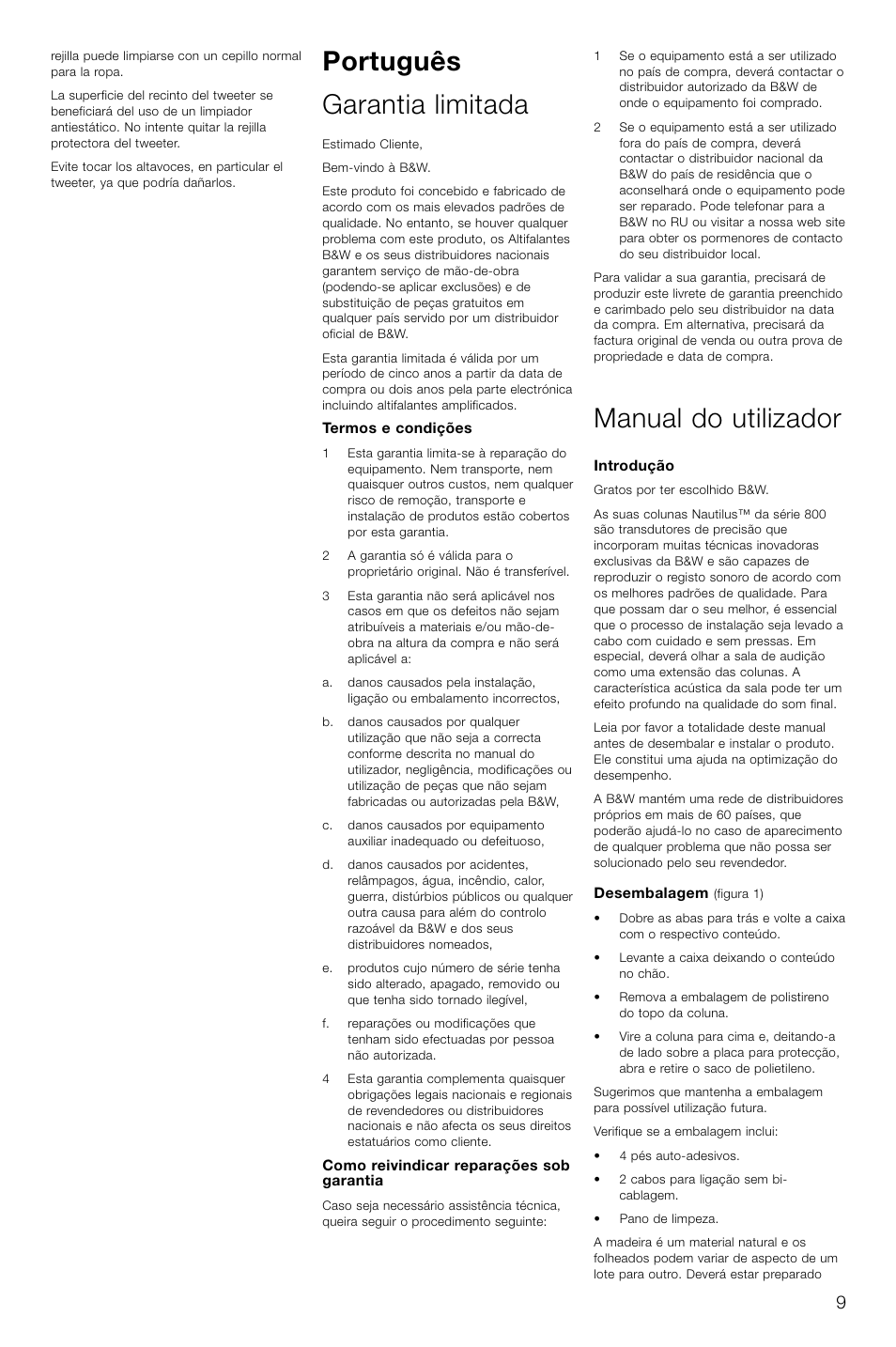 rejilla puede limpiarse con un cepillo normal para la ropa.

La superficie del recinto del tweeter se beneficiará del uso de un limpiador antiestático. No intente quitar la rejilla protectora del tweeter.

Evite tocar los altavoces, en particular el tweeter, ya que podría dañarlos.

Português

Garantia limitada

Estimado Cliente,

Bem-vindo à B&W.

Este produto foi concebido e fabricado de acordo com os mais elevados padrões de qualidade. No entanto, se houver qualquer problema com este produto, os Altifalantes B&W e os seus distribuidores nacionais garantem serviço de mão-de-obra (podendo-se aplicar exclusões) e de substituição de peças gratuitos em qualquer país servido por um distribuidor oficial de B&W.

Esta garantia limitada é válida por um período de cinco anos a partir da data de compra ou dois anos pela parte electrónica incluindo altifalantes amplificados.

Termos e condições

1 Esta garantia limita-se à reparação do equipamento. Nem transporte, nem quaisquer outros custos, nem qualquer risco de remoção, transporte e instalação de produtos estão cobertos por esta garantia.

2 A garantia só é válida para o proprietário original. Não é transferível.

3 Esta garantia não será aplicável nos casos em que os defeitos não sejam atribuíveis a materiais e/ou mão-de-obra na altura da compra e não será aplicável a:

a. danos causados pela instalação, ligação ou embalamento incorrectos,

b. danos causados por qualquer utilização que não seja a correcta conforme descrita no manual do utilizador, negligência, modificações ou utilização de peças que não sejam fabricadas ou autorizadas pela B&W,

c. danos causados por equipamento auxiliar inadequado ou defeituoso,

d. danos causados por acidentes, relâmpagos, água, incêndio, calor, guerra, distúrbios públicos ou qualquer outra causa para além do controlo razoável da B&W e dos seus distribuidores nomeados,

e. produtos cujo número de série tenha sido alterado, apagado, removido ou que tenha sido tornado ilegível,

f. reparações ou modificações que tenham sido efectuadas por pessoa não autorizada.

4 Esta garantia complementa quaisquer obrigações legais nacionais e regionais de revendedores ou distribuidores nacionais e não afecta os seus direitos estatuários como cliente.

Como reivindicar reparações sob garantia

Caso seja necessário assistência técnica, queira seguir o procedimento seguinte:

1 Se o equipamento está a ser utilizado no país de compra, deverá contactar o distribuidor autorizado da B&W de onde o equipamento foi comprado.

2 Se o equipamento está a ser utilizado fora do país de compra, deverá contactar o distribuidor nacional da B&W do país de residência que o aconselhará onde o equipamento pode ser reparado. Pode telefonar para a B&W no RU ou visitar a nossa web site para obter os pormenores de contacto do seu distribuidor local.

Para validar a sua garantia, precisará de produzir este livrete de garantia preenchido e carimbado pelo seu distribuidor na data da compra. Em alternativa, precisará da factura original de venda ou outra prova de propriedade e data de compra.

Manual do utilizador

Introdução

Gratos por ter escolhido B&W.

As suas colunas Nautilus™ da série 800 são transdutores de precisão que incorporam muitas técnicas inovadoras exclusivas da B&W e são capazes de reproduzir o registo sonoro de acordo com os melhores padrões de qualidade. Para que possam dar o seu melhor, é essencial que o processo de instalação seja levado a cabo com cuidado e sem pressas. Em especial, deverá olhar a sala de audição como uma extensão das colunas. A característica acústica da sala pode ter um efeito profundo na qualidade do som final.

Leia por favor a totalidade deste manual antes de desembalar e instalar o produto. Ele constitui uma ajuda na optimização do desempenho.

A B&W mantém uma rede de distribuidores próprios em mais de 60 países, que poderão ajudá-lo no caso de aparecimento de qualquer problema que não possa ser solucionado pelo seu revendedor.

Desembalagem (figura 1)

• Dobre as abas para trás e volte a caixa com o respectivo conteúdo.

• Levante a caixa deixando o conteúdo no chão.

• Remova a embalagem de polistireno do topo da coluna.

• Vire a coluna para cima e, deitando-a de lado sobre a placa para protecção, abra e retire o saco de polietileno.

Sugerimos que mantenha a embalagem para possível utilização futura.

Verifique se a embalagem inclui:

• 4 pés auto-adesivos.

• 2 cabos para ligação sem bi-cablagem.

• Pano de limpeza.

A madeira é um material natural e os folheados podem variar de aspecto de um lote para outro. Deverá estar preparado

9